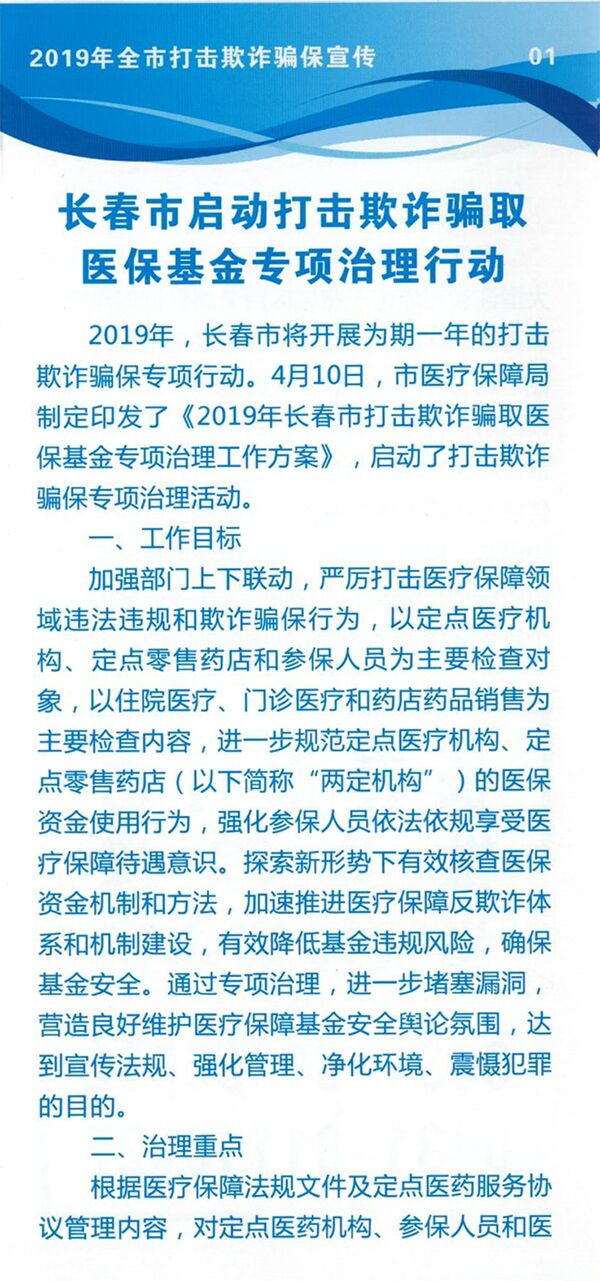 2019年全市打击欺诈骗保宣传 01

长春市启动打击欺诈骗取医保基金专项治理行动

2019年，长春市将开展为期一年的打击欺诈骗保专项行动。4月10日，市医疗保障局制定印发了《2019年长春市打击欺诈骗取医保基金专项治理工作方案》，启动了打击欺诈骗保专项治理活动。

一、工作目标

加强部门上下联动，严厉打击医疗保障领域违法违规和欺诈骗保行为，以定点医疗机构、定点零售药店和参保人员为主要检查对象，以住院医疗、门诊医疗和药店药品销售为主要检查内容，进一步规范定点医疗机构、定点零售药店（以下简称“两定机构”）的医保资金使用行为，强化参保人员依法依规享受医疗保障待遇意识。探索新形势下有效核查医保资金机制和方法，加速推进医疗保障反欺诈体系和机制建设，有效降低基金违规风险，确保基金安全。通过专项治理，进一步堵塞漏洞，营造良好维护医疗保障基金安全舆论氛围，达到宣传法规、强化管理、净化环境、震慑犯罪的目的。

二、治理重点

根据医疗保障法规文件及定点医药服务协议管理内容，对定点医药机构、参保人员和医